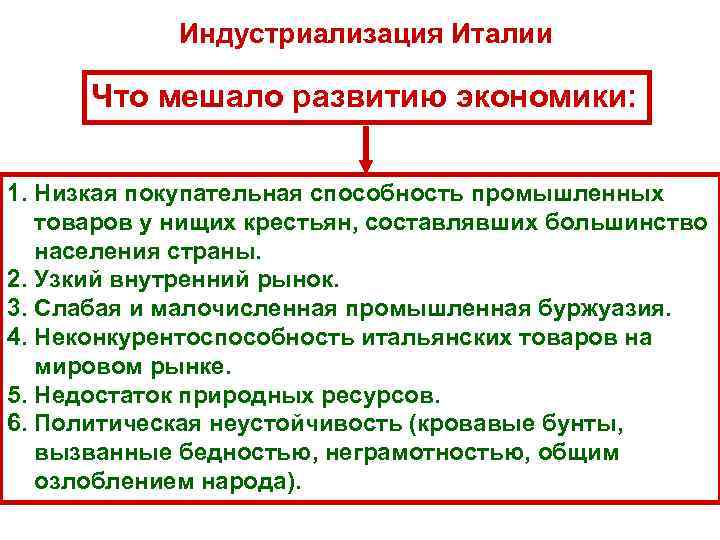 Индустриализация Италии

Что мешало развитию экономики:

1. Низкая покупательная способность промышленных товаров у нищих крестьян, составлявших большинство населения страны.
2. Узкий внутренний рынок.
3. Слабая и малочисленная промышленная буржуазия.
4. Неконкурентоспособность итальянских товаров на мировом рынке.
5. Недостаток природных ресурсов.
6. Политическая неустойчивость (кровавые бунты, вызванные бедностью, неграмотностью, общим озлоблением народа).